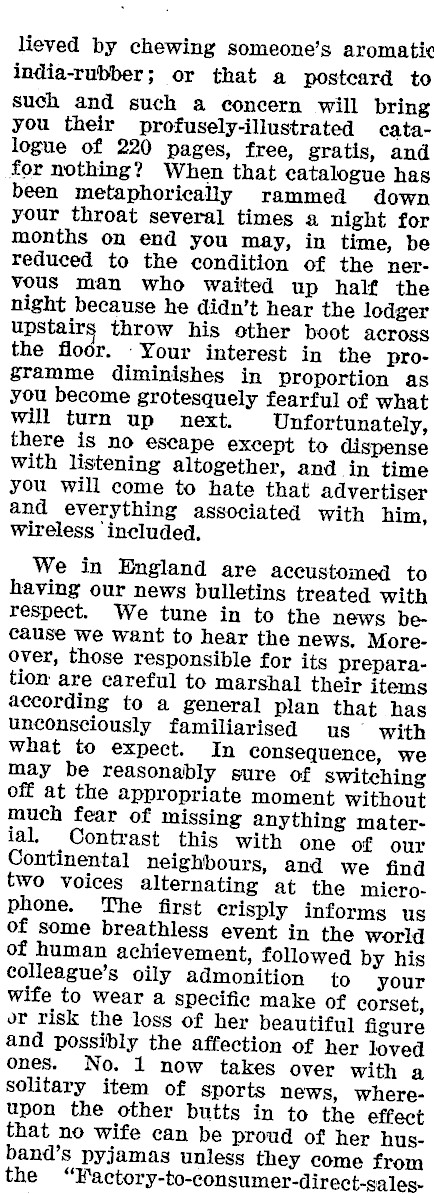 lieved by chewing someone's aromatic india-rubber; or that a postcard to such and such a concern will bring you their profusely-illustrated catalogue of 220 pages, free, gratis, and for nothing? When that catalogue has been metaphorically rammed down your throat several times a night for months on end you may, in time, be reduced to the condition of the nervous man who waited up half the night because he didn't hear the lodger upstairs throw his other boot across the floor. Your interest in the programme diminishes in proportion as you become grotesquely fearful of what will turn up next. Unfortunately, there is no escape except to dispense with listening altogether, and in time you will come to hate that advertiser and everything associated with him, wireless included.

We in England are accustomed to having our news bulletins treated with respect. We tune in to the news because we want to hear the news. Moreover, those responsible for its preparation are careful to marshal their items according to a general plan that has unconsciously familiarised us with what to expect. In consequence, we may be reasonably sure of switching off at the appropriate moment without much fear of missing anything material. Contrast this with one of our Continental neighbours, and we find two voices alternating at the microphone. The first crisply informs us of some breathless event in the world of human achievement, followed by his colleague's oily admonition to your wife to wear a specific make of corset, or risk the loss of her beautiful figure and possibly the affection of her loved ones. No. 1 now takes over with a solitary item of sports news, whereupon the other butts in to the effect that no wife can be proud of her husband's pyjamas unless they come from the "Factory-to-consumer-direct-sales-